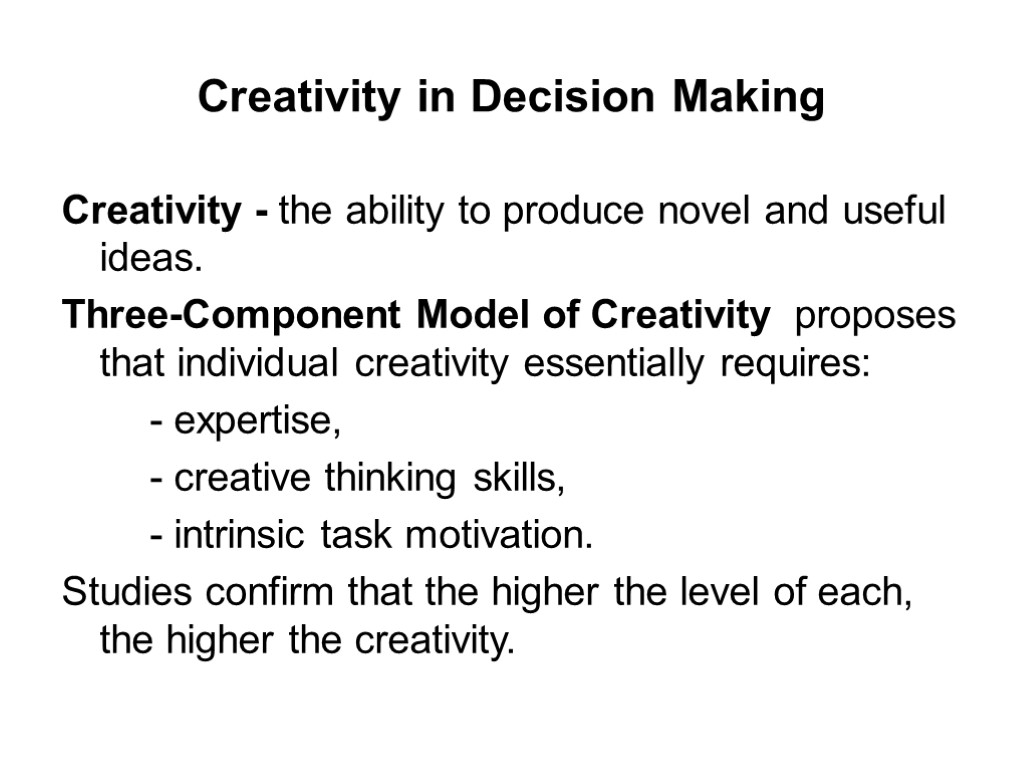 Creativity in Decision Making

Creativity - the ability to produce novel and useful ideas.

Three-Component Model of Creativity proposes that individual creativity essentially requires:

- expertise,

- creative thinking skills,

- intrinsic task motivation.

Studies confirm that the higher the level of each, the higher the creativity.